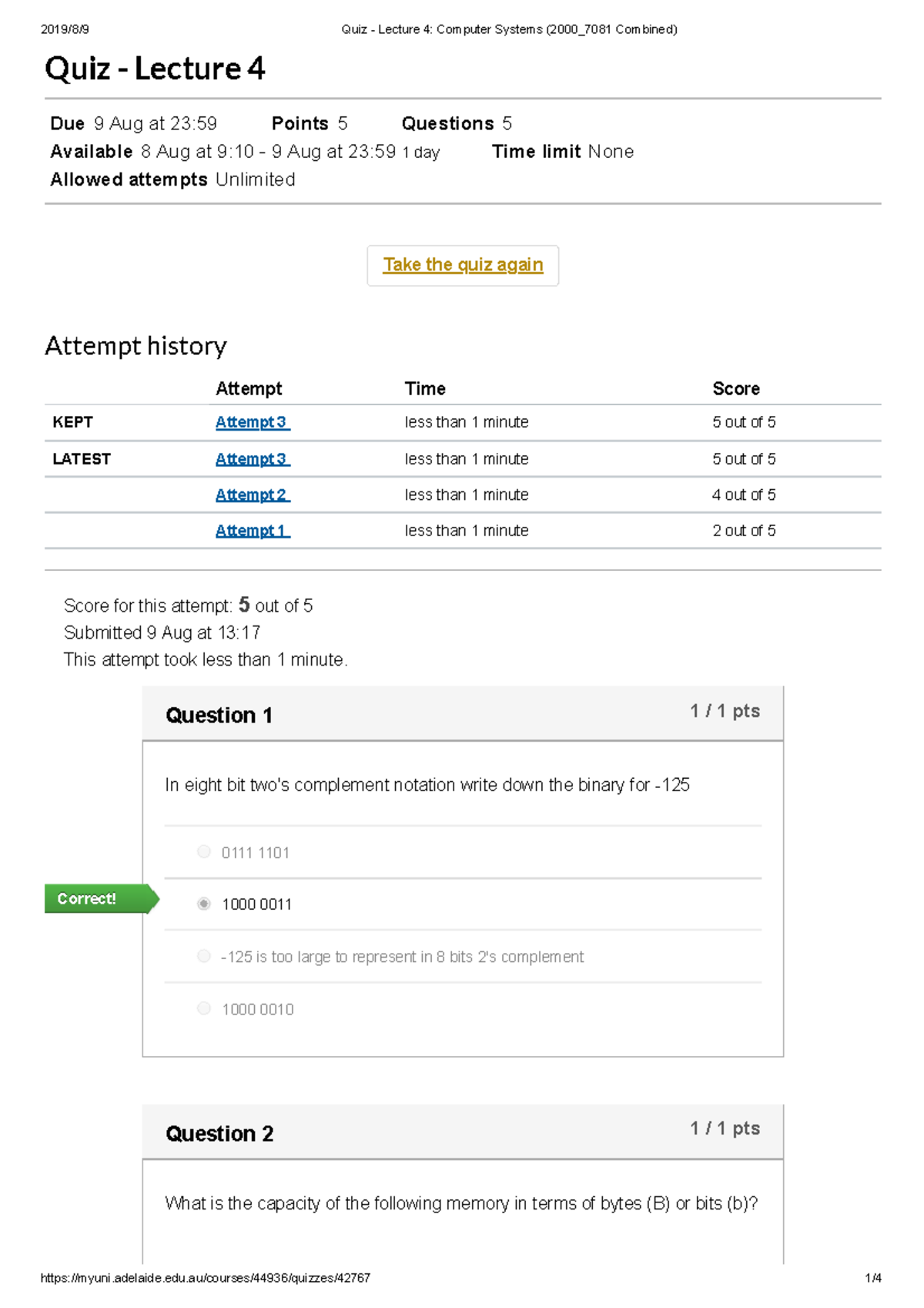 2019/8/9 Quiz - Lecture 4: Computer Systems (2000_7081 Combined)

Quiz - Lecture 4

Due 9 Aug at 23:59 Points 5 Questions 5
Available 8 Aug at 9:10 - 9 Aug at 23:59 1 day Time limit None
Allowed attempts Unlimited

Take the quiz again

Attempt history

| | Attempt | Time | Score |
|---|---|---|---|
| KEPT | Attempt 3 | less than 1 minute | 5 out of 5 |
| LATEST | Attempt 3 | less than 1 minute | 5 out of 5 |
| | Attempt 2 | less than 1 minute | 4 out of 5 |
| | Attempt 1 | less than 1 minute | 2 out of 5 |

Score for this attempt: 5 out of 5
Submitted 9 Aug at 13:17
This attempt took less than 1 minute.

Question 1 1 / 1 pts

In eight bit two's complement notation write down the binary for -125

0111 1101

Correct!

1000 0011

-125 is too large to represent in 8 bits 2's complement

1000 0010

Question 2 1 / 1 pts

What is the capacity of the following memory in terms of bytes (B) or bits (b)?

https://myuni.adelaide.edu.au/courses/44936/quizzes/42767 1/4